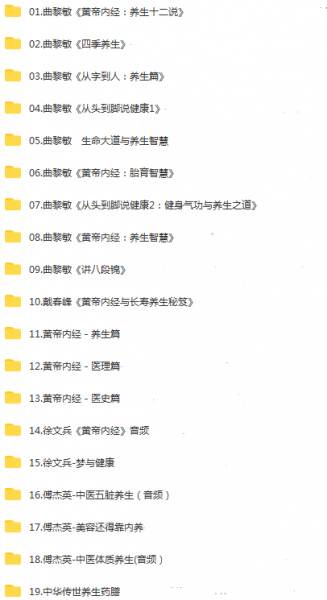 01.曲黎敏《黄帝内经：养生十二说》

02.曲黎敏《四季养生》

03.曲黎敏《从字到人：养生篇》

04.曲黎敏《从头到脚说健康1》

05.曲黎敏 生命大道与养生智慧

06.曲黎敏《黄帝内经：胎育智慧》

07.曲黎敏《从头到脚说健康2：健身气功与养生之道》

08.曲黎敏《黄帝内经：养生智慧》

09.曲黎敏《讲八段锦》

10.戴春峰《黄帝内经与长寿养生秘笈》

11.黄帝内经 - 养生篇

12.黄帝内经 - 医理篇

13.黄帝内经 - 医史篇

14.徐文兵《黄帝内经》音频

15.徐文兵-梦与健康

16.傅杰英-中医五脏养生（音频）

17.傅杰英-美容还得靠内养

18.傅杰英-中医体质养生(音频）

19.中华传世养生药膳